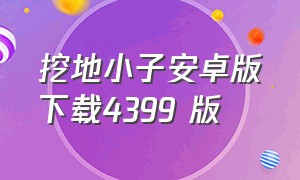 挖地小子安卓版下载4399 版